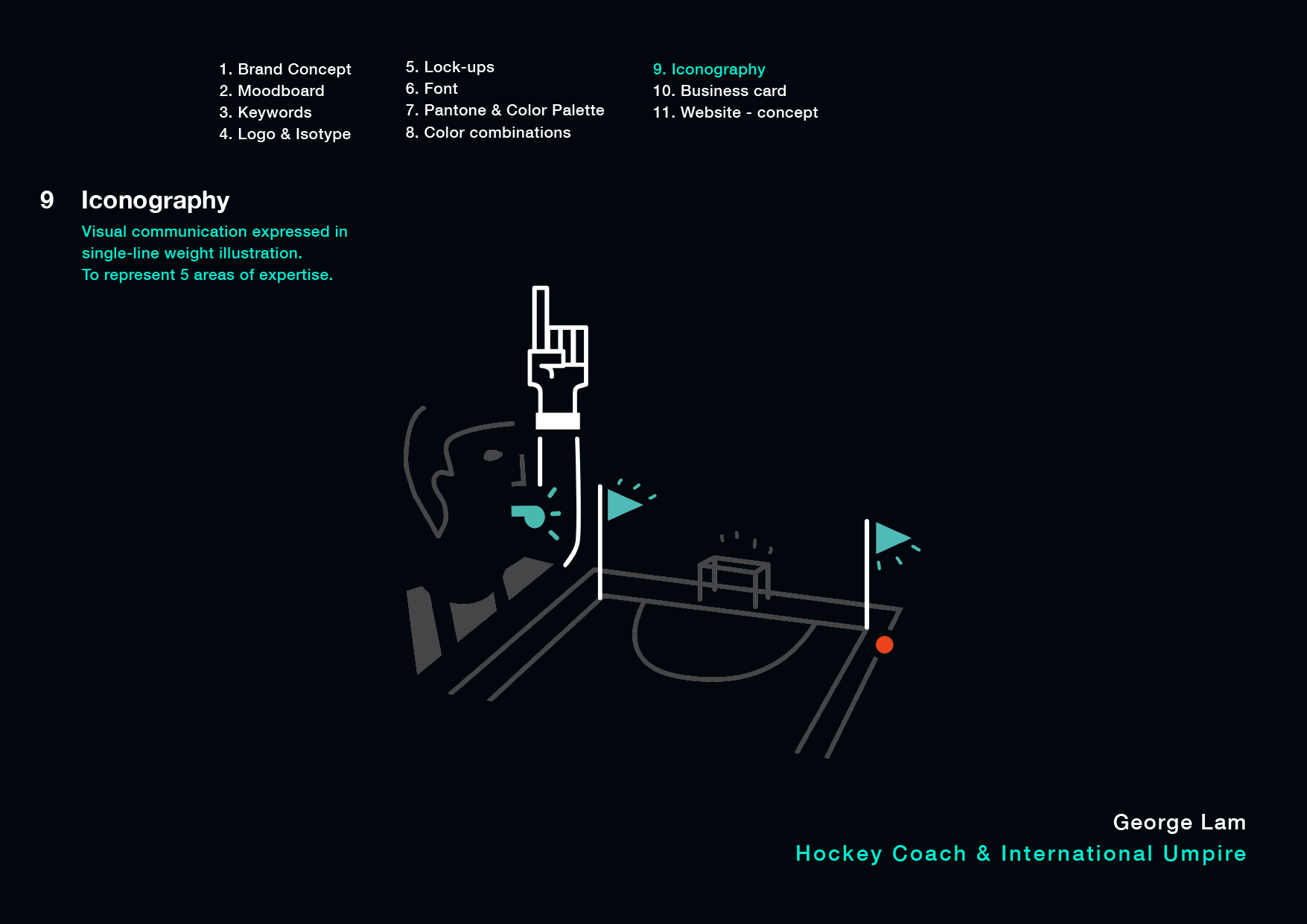 1. Brand Concept
2. Moodboard
3. Keywords
4. Logo & Isotype

5. Lock-ups
6. Font
7. Pantone & Color Palette
8. Color combinations

9. Iconography
10. Business card
11. Website - concept

9 Iconography

Visual communication expressed in single-line weight illustration.
To represent 5 areas of expertise.

George Lam
Hockey Coach & International Umpire